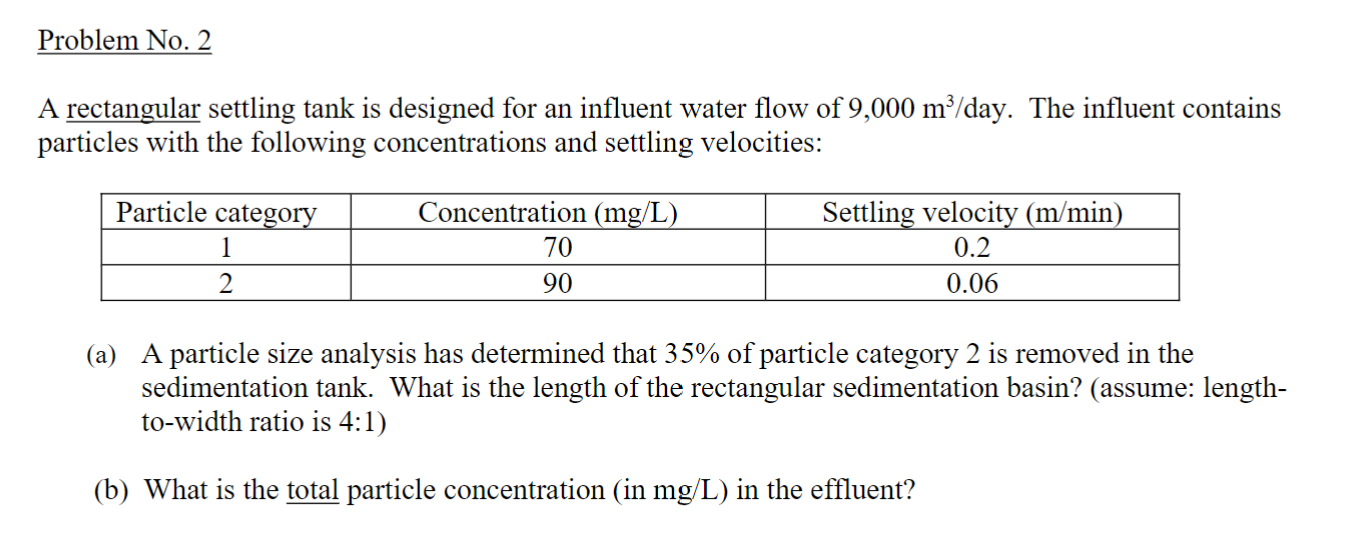 Problem No. 2

A rectangular settling tank is designed for an influent water flow of 9,000 $m^3$/day. The influent contains particles with the following concentrations and settling velocities:

| Particle category | Concentration (mg/L) | Settling velocity (m/min) |
|---|---|---|
| 1 | 70 | 0.2 |
| 2 | 90 | 0.06 |

(a) A particle size analysis has determined that 35% of particle category 2 is removed in the sedimentation tank. What is the length of the rectangular sedimentation basin? (assume: length-to-width ratio is 4:1)

(b) What is the total particle concentration (in mg/L) in the effluent?